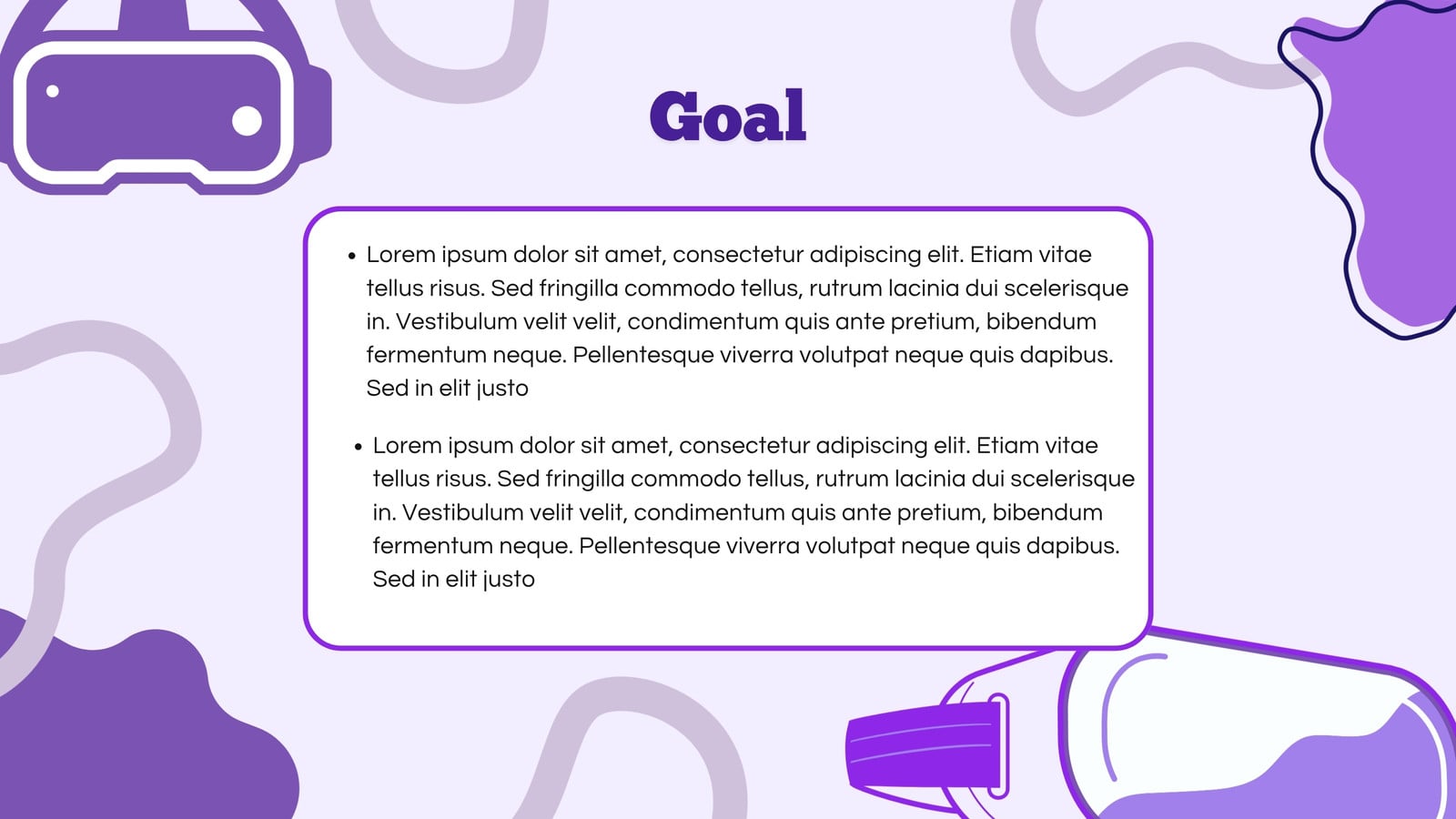 Goal

• Lorem ipsum dolor sit amet, consectetur adipiscing elit. Etiam vitae tellus risus. Sed fringilla commodo tellus, rutrum lacinia dui scelerisque in. Vestibulum velit velit, condimentum quis ante pretium, bibendum fermentum neque. Pellentesque viverra volutpat neque quis dapibus. Sed in elit justo

• Lorem ipsum dolor sit amet, consectetur adipiscing elit. Etiam vitae tellus risus. Sed fringilla commodo tellus, rutrum lacinia dui scelerisque in. Vestibulum velit velit, condimentum quis ante pretium, bibendum fermentum neque. Pellentesque viverra volutpat neque quis dapibus. Sed in elit justo